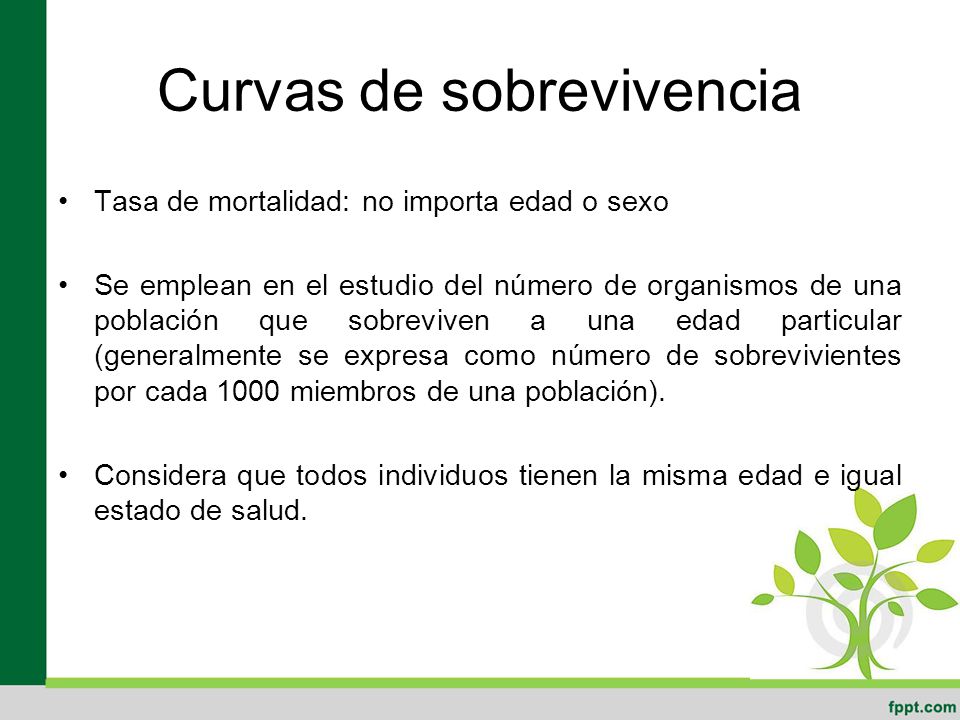 Curvas de sobrevivencia

• Tasa de mortalidad: no importa edad o sexo

• Se emplean en el estudio del número de organismos de una población que sobreviven a una edad particular (generalmente se expresa como número de sobrevivientes por cada 1000 miembros de una población).

• Considera que todos individuos tienen la misma edad e igual estado de salud.

fppt.com